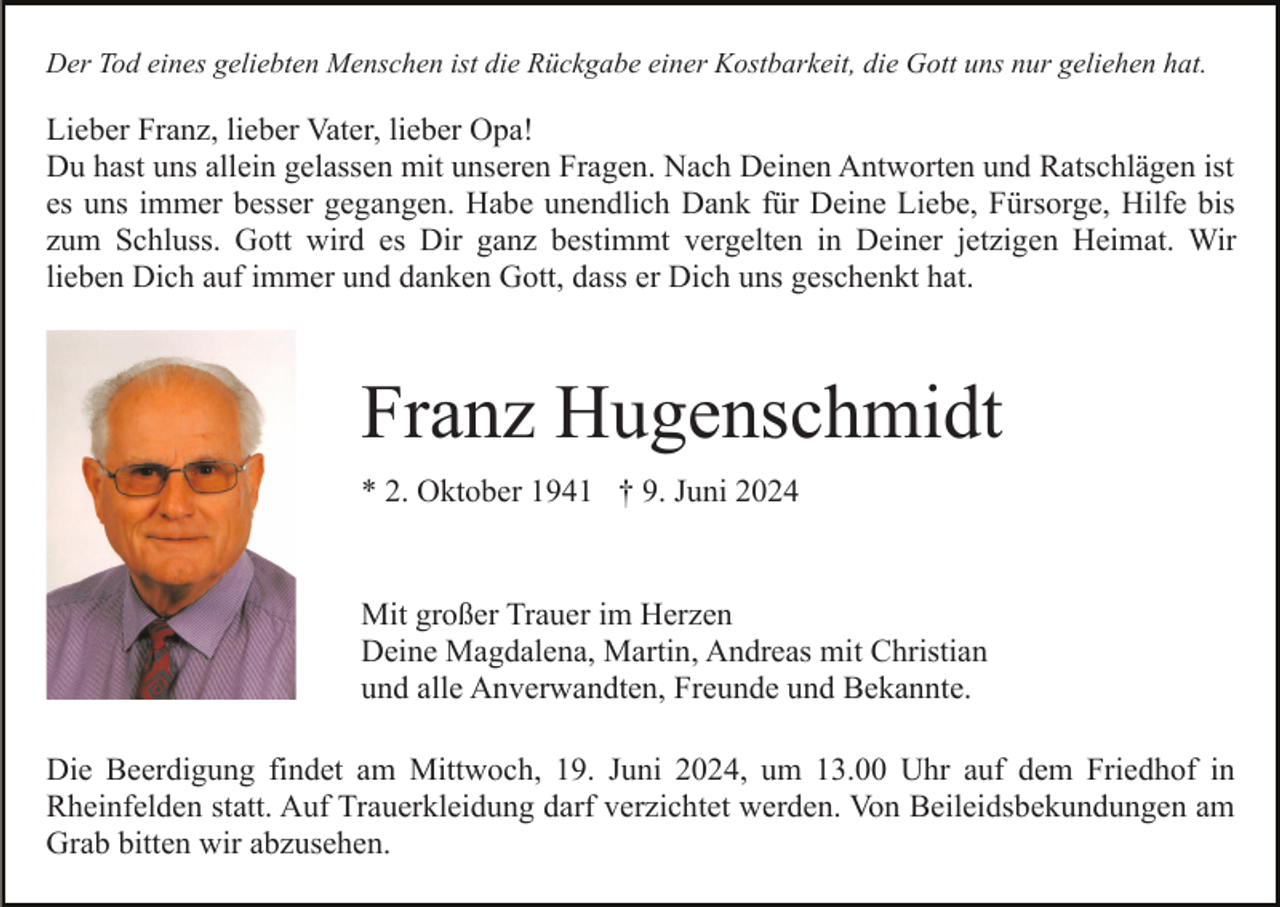 Der Tod eines geliebten Menschen ist die Rückgabe einer Kostbarkeit, die Gott uns nur geliehen hat.

Lieber Franz, lieber Vater, lieber Opa!
Du hast uns allein gelassen mit unseren Fragen. Nach Deinen Antworten und Ratschlägen ist es uns immer besser gegangen. Habe unendlich Dank für Deine Liebe, Fürsorge, Hilfe bis zum Schluss. Gott wird es Dir ganz bestimmt vergelten in Deiner jetzigen Heimat. Wir lieben Dich auf immer und danken Gott, dass er Dich uns geschenkt hat.

Franz Hugenschmidt

* 2. Oktober 1941 † 9. Juni 2024

Mit großer Trauer im Herzen
Deine Magdalena, Martin, Andreas mit Christian
und alle Anverwandten, Freunde und Bekannte.

Die Beerdigung findet am Mittwoch, 19. Juni 2024, um 13.00 Uhr auf dem Friedhof in Rheinfelden statt. Auf Trauerkleidung darf verzichtet werden. Von Beileidsbekundungen am Grab bitten wir abzusehen.